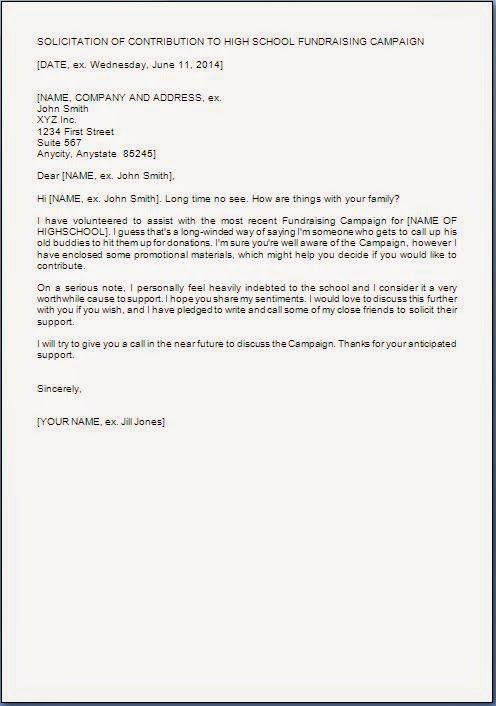 SOLICITATION OF CONTRIBUTION TO HIGH SCHOOL FUNDRAISING CAMPAIGN

[DATE, ex. Wednesday, June 11, 2014]

[NAME, COMPANY AND ADDRESS, ex.
John Smith
XYZ Inc.
1234 First Street
Suite 567
Anycity, Anystate 85245]

Dear [NAME, ex. John Smith],

Hi [NAME, ex. John Smith]. Long time no see. How are things with your family?

I have volunteered to assist with the most recent Fundraising Campaign for [NAME OF HIGHSCHOOL]. I guess that's a long-winded way of saying I'm someone who gets to call up his old buddies to hit them up for donations. I'm sure you're well aware of the Campaign, however I have enclosed some promotional materials, which might help you decide if you would like to contribute.

On a serious note, I personally feel heavily indebted to the school and I consider it a very worthwhile cause to support. I hope you share my sentiments. I would love to discuss this further with you if you wish, and I have pledged to write and call some of my close friends to solicit their support.

I will try to give you a call in the near future to discuss the Campaign. Thanks for your anticipated support.

Sincerely,

[YOUR NAME, ex. Jill Jones]